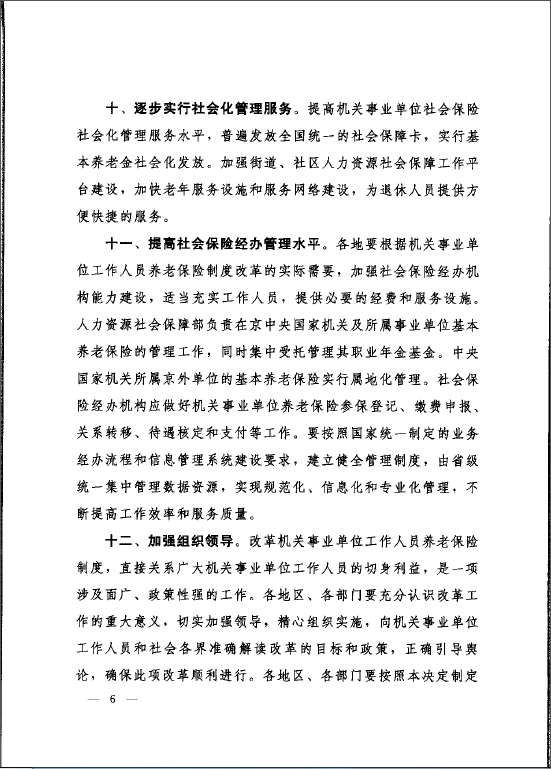 十、逐步实行社会化管理服务。提高机关事业单位社会保险社会化管理服务水平，普遍发放全国统一的社会保障卡，实行基本养老金社会化发放。加强街道、社区人力资源社会保障工作平台建设，加快老年服务设施和服务网络建设，为退休人员提供方便快捷的服务。

十一、提高社会保险经办管理水平。各地要根据机关事业单位工作人员养老保险制度改革的实际需要，加强社会保险经办机构能力建设，适当充实工作人员，提供必要的经费和服务设施。人力资源社会保障部负责在京中央国家机关及所属事业单位基本养老保险的管理工作，同时集中受托管理其职业年金基金。中央国家机关所属京外单位的基本养老保险实行属地化管理。社会保险经办机构应做好机关事业单位养老保险参保登记、缴费申报、关系转移、待遇核定和支付等工作。要按照国家统一制定的业务经办流程和信息管理系统建设要求，建立健全管理制度，由省级统一集中管理数据资源，实现规范化、信息化和专业化管理，不断提高工作效率和服务质量。

十二、加强组织领导。改革机关事业单位工作人员养老保险制度，直接关系广大机关事业单位工作人员的切身利益，是一项涉及面广、政策性强的工作。各地区、各部门要充分认识改革工作的重大意义，切实加强领导，精心组织实施，向机关事业单位工作人员和社会各界准确解读改革的目标和政策，正确引导舆论，确保此项改革顺利进行。各地区、各部门要按照本决定制定

— 6 —